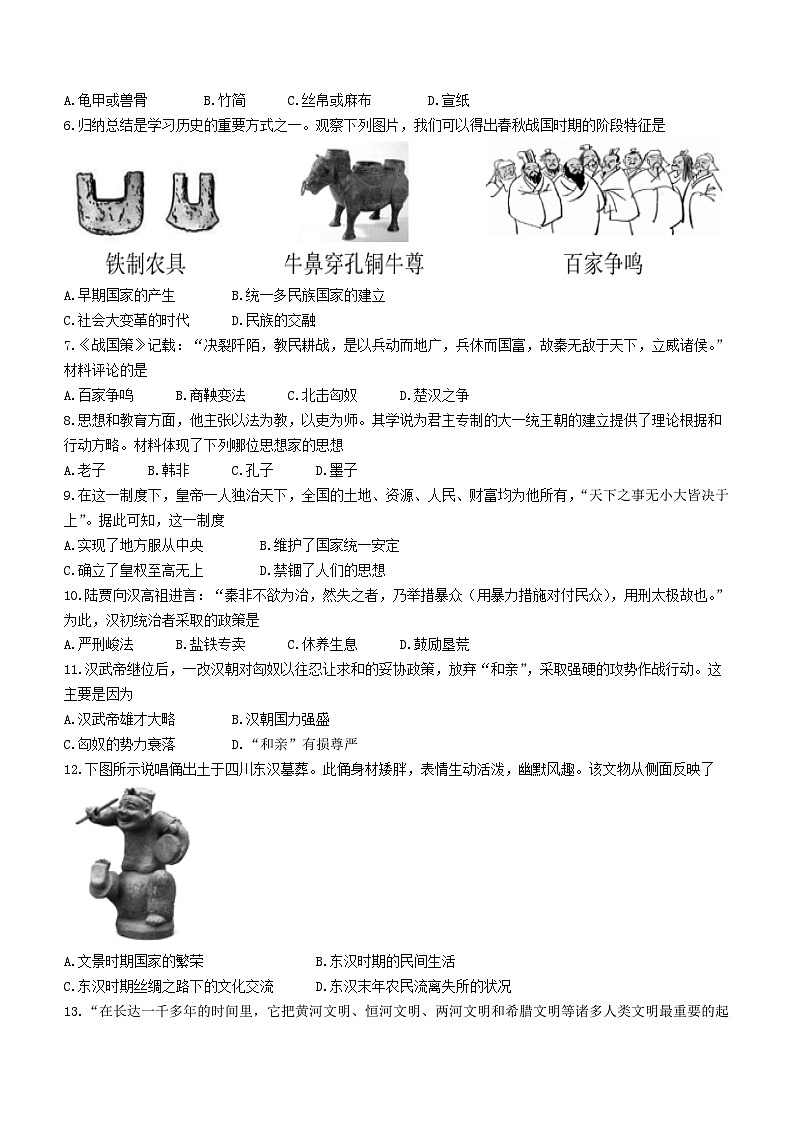 A.龟甲或兽骨　　B.竹简　　C.丝帛或麻布　　D.宣纸

6.归纳总结是学习历史的重要方式之一。观察下列图片，我们可以得出春秋战国时期的阶段特征是

铁制农具　　牛鼻穿孔铜牛尊　　百家争鸣

A.早期国家的产生　　B.统一多民族国家的建立
C.社会大变革的时代　　D.民族的交融

7.《战国策》记载：“决裂阡陌，教民耕战，是以兵动而地广，兵休而国富，故秦无敌于天下，立威诸侯。”材料评论的是
A.百家争鸣　　B.商鞅变法　　C.北击匈奴　　D.楚汉之争

8.思想和教育方面，他主张以法为教，以吏为师。其学说为君主专制的大一统王朝的建立提供了理论根据和行动方略。材料体现了下列哪位思想家的思想
A.老子　　B.韩非　　C.孔子　　D.墨子

9.在这一制度下，皇帝一人独治天下，全国的土地、资源、人民、财富均为他所有，“天下之事无小大皆决于上”。据此可知，这一制度
A.实现了地方服从中央　　B.维护了国家统一安定
C.确立了皇权至高无上　　D.禁锢了人们的思想

10.陆贾向汉高祖进言：“秦非不欲为治，然失之者，乃举措暴众（用暴力措施对付民众），用刑太极故也。”为此，汉初统治者采取的政策是
A.严刑峻法　　B.盐铁专卖　　C.休养生息　　D.鼓励垦荒

11.汉武帝继位后，一改汉朝对匈奴以往忍让求和的妥协政策，放弃“和亲”，采取强硬的攻势作战行动。这主要是因为
A.汉武帝雄才大略　　B.汉朝国力强盛
C.匈奴的势力衰落　　D.“和亲”有损尊严

12.下图所示说唱俑出土于四川东汉墓葬。此俑身材矮胖，表情生动活泼，幽默风趣。该文物从侧面反映了

A.文景时期国家的繁荣　　B.东汉时期的民间生活
C.东汉时期丝绸之路下的文化交流　　D.东汉末年农民流离失所的状况

13.“在长达一千多年的时间里，它把黄河文明、恒河文明、两河文明和希腊文明等诸多人类文明最重要的起